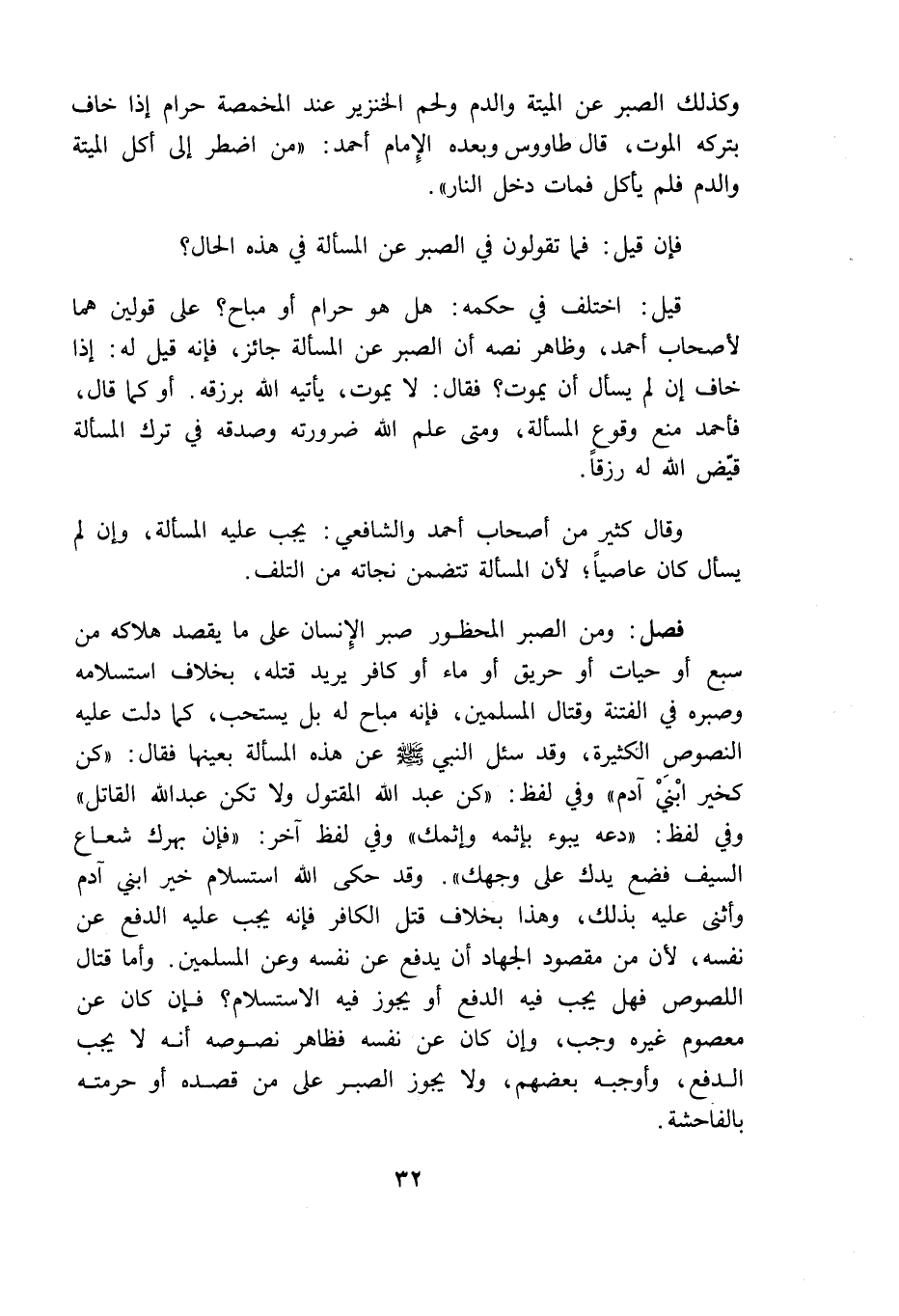 وكذلك الصبر عن الميتة والدم ولحم الخنزير عند المخمصة حرام إذا خاف بتركه الموت، قال طاووس وبعده الإمام أحمد: «من اضطر إلى أكل الميتة والدم فلم يأكل فمات دخل النار».

فإن قيل: فما تقولون في الصبر عن المسألة في هذه الحال؟

قيل: اختلف في حكمه: هل هو حرام أو مباح؟ على قولين هما لأصحاب أحمد، وظاهر نصه أن الصبر عن المسألة جائز، فإنه قيل له: إذا خاف إن لم يسأل أن يموت؟ فقال: لا يموت، يأتيه الله برزقه. أو كما قال، فأحمد منع وقوع المسألة، ومتى علم الله ضرورته وصدقه في ترك المسألة قيّض الله له رزقاً.

وقال كثير من أصحاب أحمد والشافعي: يجب عليه المسألة، وإن لم يسأل كان عاصياً؛ لأن المسألة تتضمن نجاته من التلف.

فصل: ومن الصبر المحظور صبر الإنسان على ما يقصد هلاكه من سبع أو حيات أو حريق أو ماء أو كافر يريد قتله، بخلاف استسلامه وصبره في الفتنة وقتال المسلمين، فإنه مباح له بل يستحب، كما دلت عليه النصوص الكثيرة، وقد سئل النبي ﷺ عن هذه المسألة بعينها فقال: «كن كخير ابْنَيْ آدم» وفي لفظ: «كن عبد الله المقتول ولا تكن عبدالله القاتل» وفي لفظ: «دعه يبوء بإثمه وإثمك» وفي لفظ آخر: «فإن بهرك شعاع السيف فضع يدك على وجهك». وقد حكى الله استسلام خير ابني آدم وأثنى عليه بذلك، وهذا بخلاف قتل الكافر فإنه يجب عليه الدفع عن نفسه، لأن من مقصود الجهاد أن يدفع عن نفسه وعن المسلمين. وأما قتال اللصوص فهل يجب فيه الدفع أو يجوز فيه الاستسلام؟ فإن كان عن معصوم غيره وجب، وإن كان عن نفسه فظاهر نصوصه أنه لا يجب الدفع، وأوجبه بعضهم، ولا يجوز الصبر على من قصده أو حرمته بالفاحشة.

٣٢